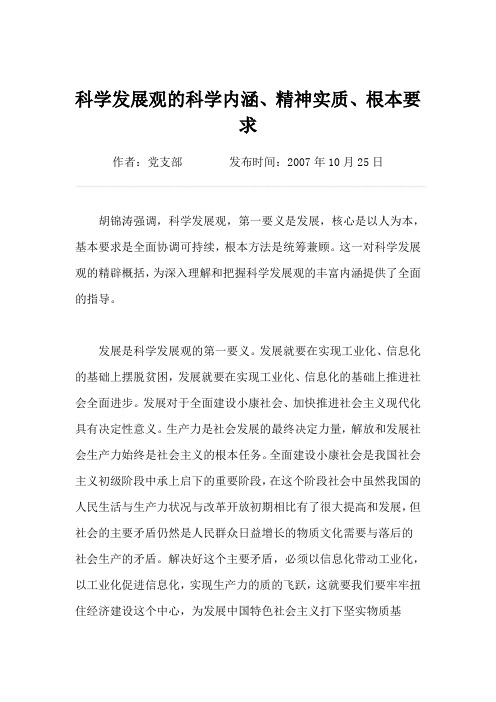 科学发展观的科学内涵、精神实质、根本要求

作者：党支部　　　　发布时间：2007 年 10 月 25 日

胡锦涛强调，科学发展观，第一要义是发展，核心是以人为本，基本要求是全面协调可持续，根本方法是统筹兼顾。这一对科学发展观的精辟概括，为深入理解和把握科学发展观的丰富内涵提供了全面的指导。

发展是科学发展观的第一要义。发展就要在实现工业化、信息化的基础上摆脱贫困，发展就要在实现工业化、信息化的基础上推进社会全面进步。发展对于全面建设小康社会、加快推进社会主义现代化具有决定性意义。生产力是社会发展的最终决定力量，解放和发展社会生产力始终是社会主义的根本任务。全面建设小康社会是我国社会主义初级阶段中承上启下的重要阶段，在这个阶段社会中虽然我国的人民生活与生产力状况与改革开放初期相比有了很大提高和发展，但社会的主要矛盾仍然是人民群众日益增长的物质文化需要与落后的社会生产的矛盾。解决好这个主要矛盾，必须以信息化带动工业化，以工业化促进信息化，实现生产力的质的飞跃，这就要我们要牢牢扭住经济建设这个中心，为发展中国特色社会主义打下坚实物质基